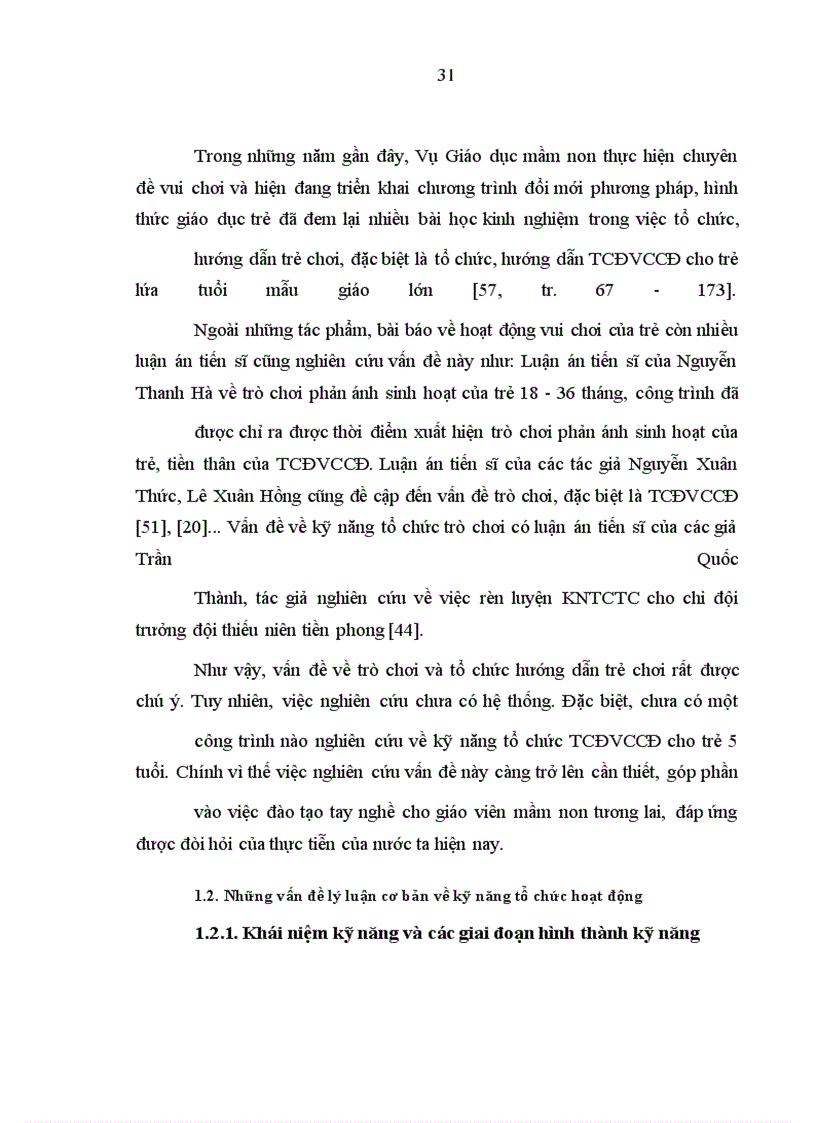 31

Trong những năm gần đây, Vụ Giáo dục mầm non thực hiện chuyên đề vui chơi và hiện đang triển khai chương trình đổi mới phương pháp, hình thức giáo dục trẻ đã đem lại nhiều bài học kinh nghiệm trong việc tổ chức,

hướng dẫn trẻ chơi, đặc biệt là tổ chức, hướng dẫn TCĐVCCĐ cho trẻ lứa tuổi mẫu giáo lớn [57, tr. 67 - 173].

Ngoài những tác phẩm, bài báo về hoạt động vui chơi của trẻ còn nhiều luận án tiến sĩ cũng nghiên cứu vấn đề này như: Luận án tiến sĩ của Nguyễn Thanh Hà về trò chơi phản ánh sinh hoạt của trẻ 18 - 36 tháng, công trình đã

được chỉ ra được thời điểm xuất hiện trò chơi phản ánh sinh hoạt của trẻ, tiền thân của TCĐVCCĐ. Luận án tiến sĩ của các tác giả Nguyễn Xuân Thức, Lê Xuân Hồng cũng đề cập đến vấn đề trò chơi, đặc biệt là TCĐVCCĐ [51], [20]... Vấn đề về kỹ năng tổ chức trò chơi có luận án tiến sĩ của các giả Trần Quốc

Thành, tác giả nghiên cứu về việc rèn luyện KNTCTC cho chi đội trưởng đội thiếu niên tiền phong [44].

Như vậy, vấn đề về trò chơi và tổ chức hướng dẫn trẻ chơi rất được chú ý. Tuy nhiên, việc nghiên cứu chưa có hệ thống. Đặc biệt, chưa có một

công trình nào nghiên cứu về kỹ năng tổ chức TCĐVCCĐ cho trẻ 5 tuổi. Chính vì thế việc nghiên cứu vấn đề này càng trở lên cần thiết, góp phần

vào việc đào tạo tay nghề cho giáo viên mầm non tương lai, đáp ứng được đòi hỏi của thực tiễn của nước ta hiện nay.

1.2. Những vấn đề lý luận cơ bản về kỹ năng tổ chức hoạt động

1.2.1. Khái niệm kỹ năng và các giai đoạn hình thành kỹ năng